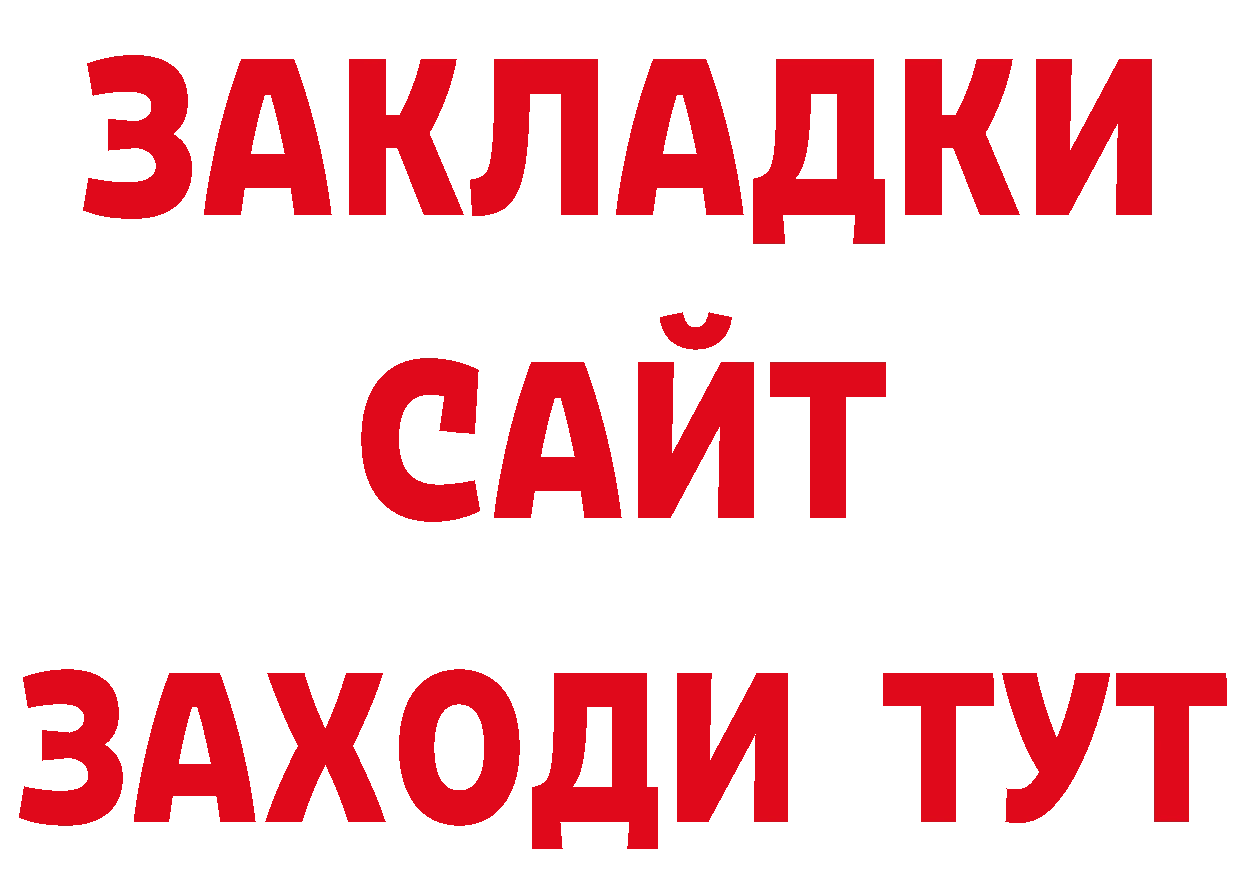 ЗАКЛАДКИ
САЙТ
ЗАХОДИ ТУТ